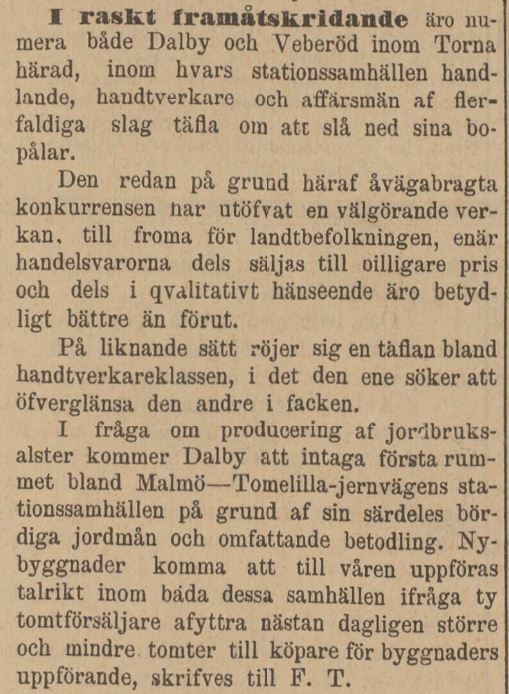 I raskt framåtskridande äro numera både Dalby och Veberöd inom Torna härad, inom hvars stationssamhällen handlande, handtverkare och affärsmän af flerfaldiga slag täfla om att slå ned sina bopålar.

Den redan på grund häraf åvägabragta konkurrensen har utöfvat en välgörande verkan, till froma för landtbefolkningen, enär handelsvarorna dels säljas till billigare pris och dels i qvalitativt hänseende äro betydligt bättre än förut.

På liknande sätt röjer sig en täflan bland handtverkareklassen, i det den ene söker att öfverglänsa den andre i facken.

I fråga om producering af jordbruksalster kommer Dalby att intaga första rummet bland Malmö—Tomelilla-jernvägens stationssamhällen på grund af sin särdeles bördiga jordmån och omfattande betodling. Nybyggnader komma att till våren uppföras talrikt inom båda dessa samhällen ifråga ty tomtförsäljare afyttra nästan dagligen större och mindre tomter till köpare för byggnaders uppförande, skrifves till F. T.